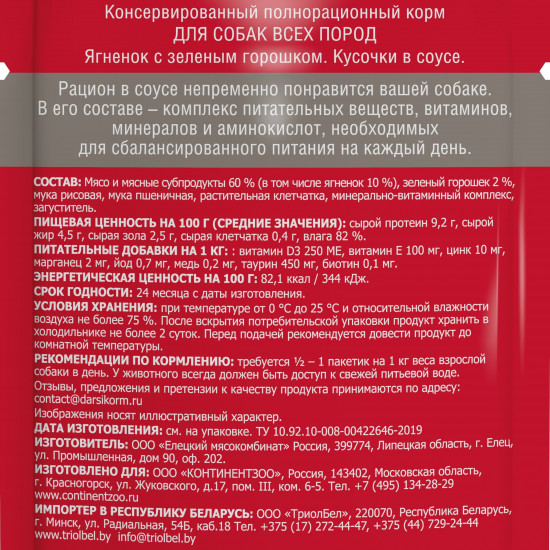 Консервированный полнорационный корм
ДЛЯ СОБАК ВСЕХ ПОРОД
Ягненок с зеленым горошком. Кусочки в соусе.

Рацион в соусе непременно понравится вашей собаке. В его составе – комплекс питательных веществ, витаминов, минералов и аминокислот, необходимых для сбалансированного питания на каждый день.

СОСТАВ: Мясо и мясные субпродукты 60 % (в том числе ягненок 10 %), зеленый горошек 2 %, мука рисовая, мука пшеничная, растительная клетчатка, минерально-витаминный комплекс, загуститель.
ПИЩЕВАЯ ЦЕННОСТЬ НА 100 Г (СРЕДНИЕ ЗНАЧЕНИЯ): сырой протеин 9,2 г, сырой жир 4,5 г, сырая зола 2,5 г, сырая клетчатка 0,4 г, влага 82 %.
ПИТАТЕЛЬНЫЕ ДОБАВКИ НА 1 КГ: : витамин D3 250 МЕ, витамин Е 100 мг, цинк 10 мг, марганец 2 мг, йод 0,7 мг, медь 0,2 мг, таурин 450 мг, биотин 0,1 мг.
ЭНЕРГЕТИЧЕСКАЯ ЦЕННОСТЬ НА 100 Г: 82,1 ккал / 344 кДж.
СРОК ГОДНОСТИ: 24 месяца с даты изготовления.
УСЛОВИЯ ХРАНЕНИЯ: при температуре от 0 °С до 25 °С и относительной влажности воздуха не более 75 %. После вскрытия потребительской упаковки продукт хранить в холодильнике не более 2 суток. Перед подачей рекомендуется довести продукт до комнатной температуры.
РЕКОМЕНДАЦИИ ПО КОРМЛЕНИЮ: требуется ½ – 1 пакетик на 1 кг веса взрослой собаки в день. У животного всегда должен быть доступ к свежей питьевой воде.
Отзывы, предложения и претензии к качеству продукта принимаются по адресу: contact@darsikorm.ru
Изображения носят иллюстративный характер.
ДАТА ИЗГОТОВЛЕНИЯ: см. на упаковке. ТУ 10.92.10-008-00422646-2019
ИЗГОТОВИТЕЛЬ: ООО «Елецкий мясокомбинат» Россия, 399774, Липецкая область, г. Елец, ул. Промышленная, дом 90, оф. 202.
ИЗГОТОВЛЕНО ДЛЯ: ООО «КОНТИНЕНТЗОО», Россия, 143402, Московская область, г. Красногорск, ул. Жуковского, д.17, пом. III, ком. 6-5. Тел. +7 (495) 134-28-29 www.continentzoo.ru
ИМПОРТЕР В РЕСПУБЛИКУ БЕЛАРУСЬ: ООО «ТриолБел», 220070, Республика Беларусь, г. Минск, ул. Радиальная, 54Б, каб.18 Тел. +375 (17) 272-44-47, +375 (44) 729-24-44 www.triolbel.by info@triolbel.by